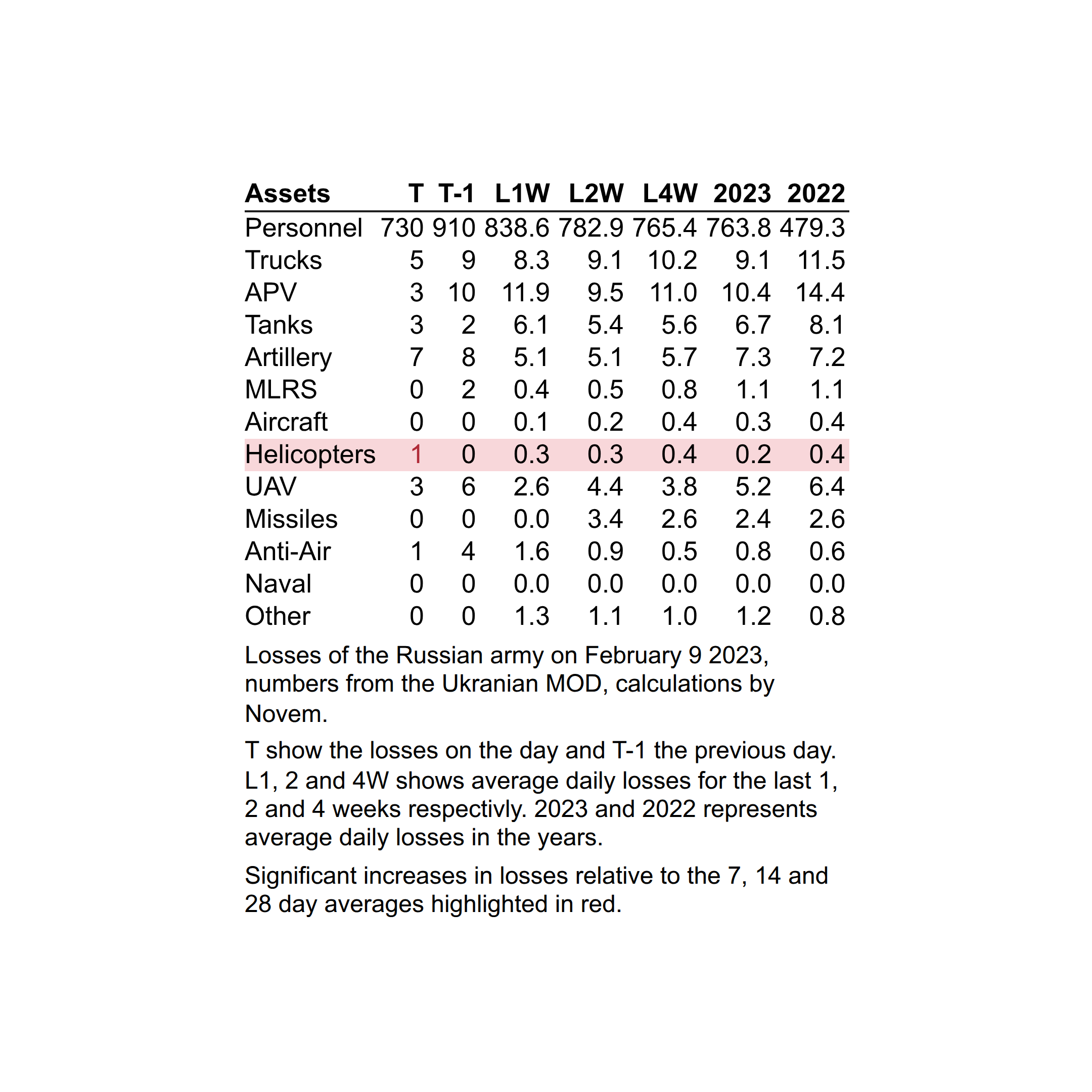 | Assets | T | T-1 | L1W | L2W | L4W | 2023 | 2022 |
|---|---|---|---|---|---|---|---|
| Personnel | 730 | 910 | 838.6 | 782.9 | 765.4 | 763.8 | 479.3 |
| Trucks | 5 | 9 | 8.3 | 9.1 | 10.2 | 9.1 | 11.5 |
| APV | 3 | 10 | 11.9 | 9.5 | 11.0 | 10.4 | 14.4 |
| Tanks | 3 | 2 | 6.1 | 5.4 | 5.6 | 6.7 | 8.1 |
| Artillery | 7 | 8 | 5.1 | 5.1 | 5.7 | 7.3 | 7.2 |
| MLRS | 0 | 2 | 0.4 | 0.5 | 0.8 | 1.1 | 1.1 |
| Aircraft | 0 | 0 | 0.1 | 0.2 | 0.4 | 0.3 | 0.4 |
| Helicopters | 1 | 0 | 0.3 | 0.3 | 0.4 | 0.2 | 0.4 |
| UAV | 3 | 6 | 2.6 | 4.4 | 3.8 | 5.2 | 6.4 |
| Missiles | 0 | 0 | 0.0 | 3.4 | 2.6 | 2.4 | 2.6 |
| Anti-Air | 1 | 4 | 1.6 | 0.9 | 0.5 | 0.8 | 0.6 |
| Naval | 0 | 0 | 0.0 | 0.0 | 0.0 | 0.0 | 0.0 |
| Other | 0 | 0 | 1.3 | 1.1 | 1.0 | 1.2 | 0.8 |

Losses of the Russian army on February 9 2023, numbers from the Ukranian MOD, calculations by Novem.

T show the losses on the day and T-1 the previous day. L1, 2 and 4W shows average daily losses for the last 1, 2 and 4 weeks respectivly. 2023 and 2022 represents average daily losses in the years.

Significant increases in losses relative to the 7, 14 and 28 day averages highlighted in red.